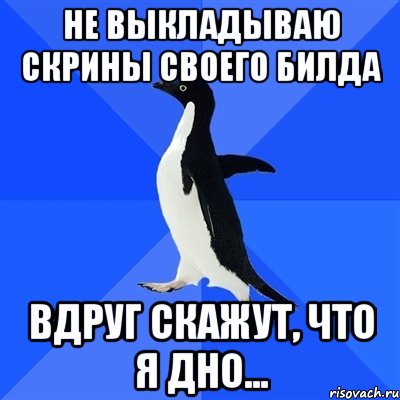 НЕ ВЫКЛАДЫВАЮ СКРИНЫ СВОЕГО БИЛДА

ВДРУГ СКАЖУТ, ЧТО Я ДНО...

risovach.ru